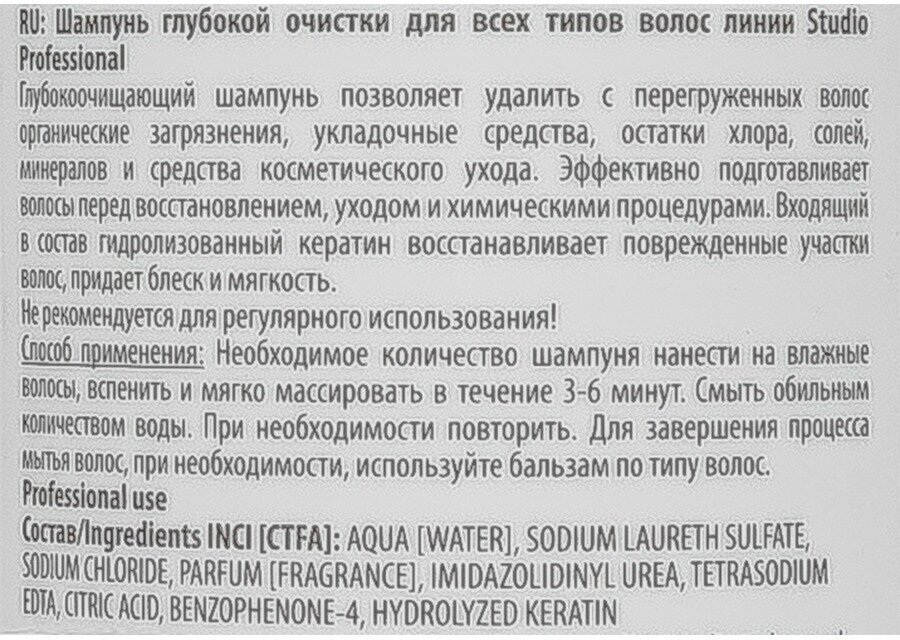 RU: Шампунь глубокой очистки для всех типов волос линии Studio Professional
Глубокоочищающий шампунь позволяет удалить с перегруженных волос органические загрязнения, укладочные средства, остатки хлора, солей, минералов и средства косметического ухода. Эффективно подготавливает волосы перед восстановлением, уходом и химическими процедурами. Входящий в состав гидролизованный кератин восстанавливает поврежденные участки волос, придает блеск и мягкость.
Не рекомендуется для регулярного использования!
Способ применения: Необходимое количество шампуня нанести на влажные волосы, вспенить и мягко массировать в течение 3-6 минут. Смыть обильным количеством воды. При необходимости повторить. Для завершения процесса мытья волос, при необходимости, используйте бальзам по типу волос.
Professional use
Состав/Ingredients INCI [CTFA]: AQUA [WATER], SODIUM LAURETH SULFATE, SODIUM CHLORIDE, PARFUM [FRAGRANCE], IMIDAZOLIDINYL UREA, TETRASODIUM EDTA, CITRIC ACID, BENZOPHENONE-4, HYDROLYZED KERATIN